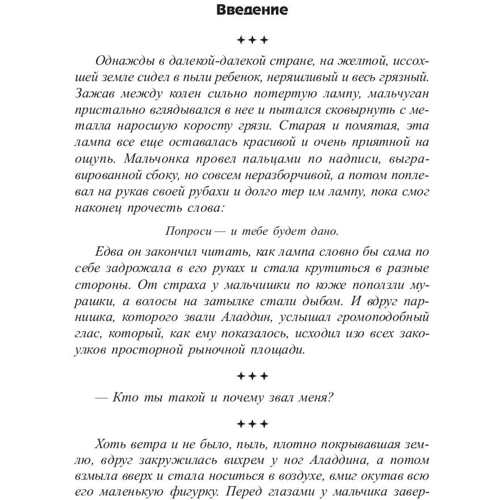 Введение

+++

Однажды в далекой-далекой стране, на желтой, иссохшей земле сидел в пыли ребенок, неряшливый и весь грязный. Зажав между колен сильно потертую лампу, мальчуган пристально вглядывался в нее и пытался сковырнуть с металла наросшую коросту грязи. Старая и помятая, эта лампа все еще оставалась красивой и очень приятной на ощупь. Мальчонка провел пальцами по надписи, выгравированной сбоку, но совсем неразборчивой, а потом поплевал на рукав своей рубахи и долго тер им лампу, пока смог наконец прочесть слова:

Попроси — и тебе будет дано.

Едва он закончил читать, как лампа словно бы сама по себе задрожала в его руках и стала крутиться в разные стороны. От страха у мальчишки по коже поползли мурашки, а волосы на затылке стали дыбом. И вдруг парнишка, которого звали Аладдин, услышал громоподобный глас, который, как ему показалось, исходил изо всех закоулков просторной рыночной площади.

+++

— Кто ты такой и почему звал меня?

+++

Хоть ветра и не было, пыль, плотно покрывавшая землю, вдруг закружилась вихрем у ног Аладдина, а потом взмыла вверх и стала носиться в воздухе, вмиг окутав всю его маленькую фигурку. Перед глазами у мальчика завер-